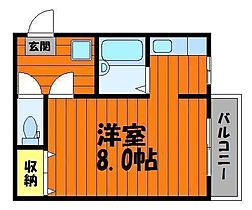 玄関

洋室
8.0帖

収納

バルコニー